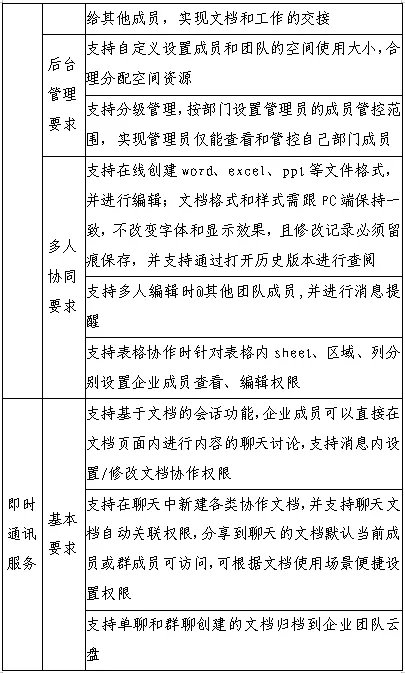 |  |  | 给其他成员，实现文档和工作的交接 |
|---|---|---|
|  | 后台管理要求 | 支持自定义设置成员和团队的空间使用大小，合理分配空间资源 |
|  |  | 支持分级管理，按部门设置管理员的成员管控范围，实现管理员仅能查看和管控自己部门成员 |
|  | 多人协同要求 | 支持在线创建word、excel、ppt等文件格式，并进行编辑；文档格式和样式需跟PC端保持一致，不改变字体和显示效果，且修改记录必须留痕保存，并支持通过打开历史版本进行查阅 |
|  |  | 支持多人编辑时@其他团队成员，并进行消息提醒 |
|  |  | 支持表格协作时针对表格内sheet、区域、列分别设置企业成员查看、编辑权限 |
| 即时通讯服务 | 基本要求 | 支持基于文档的会话功能，企业成员可以直接在文档页面内进行内容的聊天讨论，支持消息内设置/修改文档协作权限 |
|  |  | 支持在聊天中新建各类协作文档，并支持聊天文档自动关联权限，分享到聊天的文档默认当前成员或群成员可访问，可根据文档使用场景便捷设置权限 |
|  |  | 支持单聊和群聊创建的文档归档到企业团队云盘 |